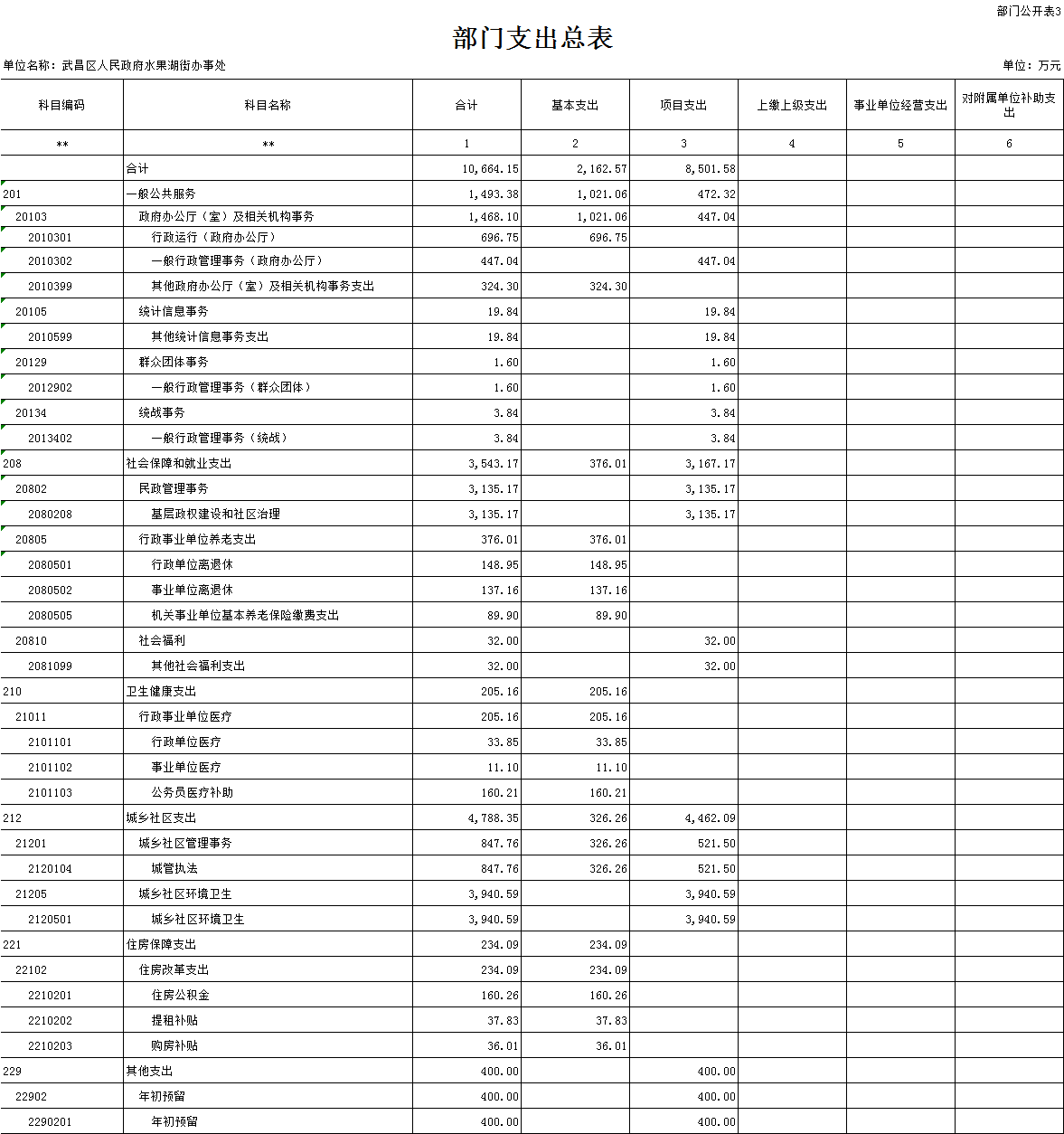 部门公开表3

部门支出总表

单位名称：武昌区人民政府水果湖街办事处

单位：万元

| 科目编码 | 科目名称 | 合计 | 基本支出 | 项目支出 | 上缴上级支出 | 事业单位经营支出 | 对附属单位补助支出 |
|---|---|---|---|---|---|---|---|
| ** | ** | 1 | 2 | 3 | 4 | 5 | 6 |
|  | 合计 | 10,664.15 | 2,162.57 | 8,501.58 |  |  |  |
| 201 | 一般公共服务 | 1,493.38 | 1,021.06 | 472.32 |  |  |  |
| 20103 | 政府办公厅（室）及相关机构事务 | 1,468.10 | 1,021.06 | 447.04 |  |  |  |
| 2010301 | 行政运行（政府办公厅） | 696.75 | 696.75 |  |  |  |  |
| 2010302 | 一般行政管理事务（政府办公厅） | 447.04 |  | 447.04 |  |  |  |
| 2010399 | 其他政府办公厅（室）及相关机构事务支出 | 324.30 | 324.30 |  |  |  |  |
| 20105 | 统计信息事务 | 19.84 |  | 19.84 |  |  |  |
| 2010599 | 其他统计信息事务支出 | 19.84 |  | 19.84 |  |  |  |
| 20129 | 群众团体事务 | 1.60 |  | 1.60 |  |  |  |
| 2012902 | 一般行政管理事务（群众团体） | 1.60 |  | 1.60 |  |  |  |
| 20134 | 统战事务 | 3.84 |  | 3.84 |  |  |  |
| 2013402 | 一般行政管理事务（统战） | 3.84 |  | 3.84 |  |  |  |
| 208 | 社会保障和就业支出 | 3,543.17 | 376.01 | 3,167.17 |  |  |  |
| 20802 | 民政管理事务 | 3,135.17 |  | 3,135.17 |  |  |  |
| 2080208 | 基层政权建设和社区治理 | 3,135.17 |  | 3,135.17 |  |  |  |
| 20805 | 行政事业单位养老支出 | 376.01 | 376.01 |  |  |  |  |
| 2080501 | 行政单位离退休 | 148.95 | 148.95 |  |  |  |  |
| 2080502 | 事业单位离退休 | 137.16 | 137.16 |  |  |  |  |
| 2080505 | 机关事业单位基本养老保险缴费支出 | 89.90 | 89.90 |  |  |  |  |
| 20810 | 社会福利 | 32.00 |  | 32.00 |  |  |  |
| 2081099 | 其他社会福利支出 | 32.00 |  | 32.00 |  |  |  |
| 210 | 卫生健康支出 | 205.16 | 205.16 |  |  |  |  |
| 21011 | 行政事业单位医疗 | 205.16 | 205.16 |  |  |  |  |
| 2101101 | 行政单位医疗 | 33.85 | 33.85 |  |  |  |  |
| 2101102 | 事业单位医疗 | 11.10 | 11.10 |  |  |  |  |
| 2101103 | 公务员医疗补助 | 160.21 | 160.21 |  |  |  |  |
| 212 | 城乡社区支出 | 4,788.35 | 326.26 | 4,462.09 |  |  |  |
| 21201 | 城乡社区管理事务 | 847.76 | 326.26 | 521.50 |  |  |  |
| 2120104 | 城管执法 | 847.76 | 326.26 | 521.50 |  |  |  |
| 21205 | 城乡社区环境卫生 | 3,940.59 |  | 3,940.59 |  |  |  |
| 2120501 | 城乡社区环境卫生 | 3,940.59 |  | 3,940.59 |  |  |  |
| 221 | 住房保障支出 | 234.09 | 234.09 |  |  |  |  |
| 22102 | 住房改革支出 | 234.09 | 234.09 |  |  |  |  |
| 2210201 | 住房公积金 | 160.26 | 160.26 |  |  |  |  |
| 2210202 | 提租补贴 | 37.83 | 37.83 |  |  |  |  |
| 2210203 | 购房补贴 | 36.01 | 36.01 |  |  |  |  |
| 229 | 其他支出 | 400.00 |  | 400.00 |  |  |  |
| 22902 | 年初预留 | 400.00 |  | 400.00 |  |  |  |
| 2290201 | 年初预留 | 400.00 |  | 400.00 |  |  |  |